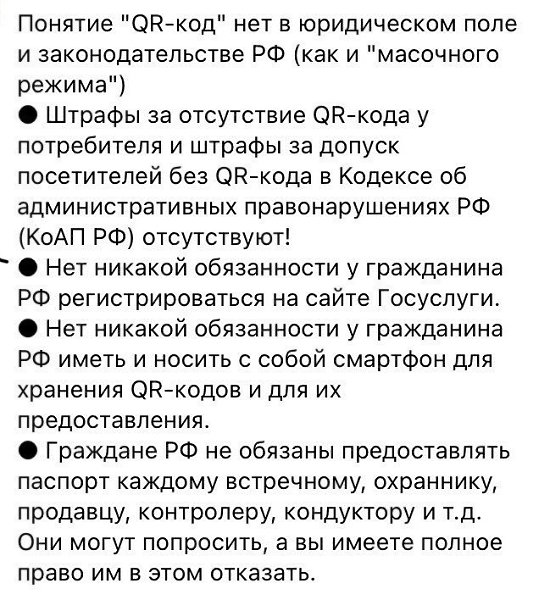 Понятие "QR-код" нет в юридическом поле и законодательстве РФ (как и "масочного режима")
● Штрафы за отсутствие QR-кода у потребителя и штрафы за допуск посетителей без QR-кода в Кодексе об административных правонарушениях РФ (КоАП РФ) отсутствуют!
● Нет никакой обязанности у гражданина РФ регистрироваться на сайте Госуслуги.
● Нет никакой обязанности у гражданина РФ иметь и носить с собой смартфон для хранения QR-кодов и для их предоставления.
● Граждане РФ не обязаны предоставлять паспорт каждому встречному, охраннику, продавцу, контролеру, кондуктору и т.д. Они могут попросить, а вы имеете полное право им в этом отказать.